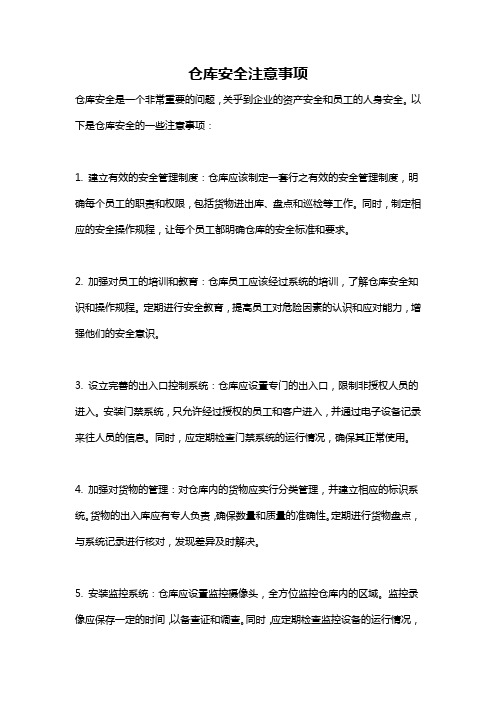 仓库安全注意事项

仓库安全是一个非常重要的问题，关乎到企业的资产安全和员工的人身安全。以下是仓库安全的一些注意事项：

1. 建立有效的安全管理制度：仓库应该制定一套行之有效的安全管理制度，明确每个员工的职责和权限，包括货物进出库、盘点和巡检等工作。同时，制定相应的安全操作规程，让每个员工都明确仓库的安全标准和要求。

2. 加强对员工的培训和教育：仓库员工应该经过系统的培训，了解仓库安全知识和操作规程。定期进行安全教育，提高员工对危险因素的认识和应对能力，增强他们的安全意识。

3. 设立完善的出入口控制系统：仓库应设置专门的出入口，限制非授权人员的进入。安装门禁系统，只允许经过授权的员工和客户进入，并通过电子设备记录来往人员的信息。同时，应定期检查门禁系统的运行情况，确保其正常使用。

4. 加强对货物的管理：对仓库内的货物应实行分类管理，并建立相应的标识系统。货物的出入库应有专人负责，确保数量和质量的准确性。定期进行货物盘点，与系统记录进行核对，发现差异及时解决。

5. 安装监控系统：仓库应设置监控摄像头，全方位监控仓库内的区域。监控录像应保存一定的时间，以备查证和调查。同时，应定期检查监控设备的运行情况，